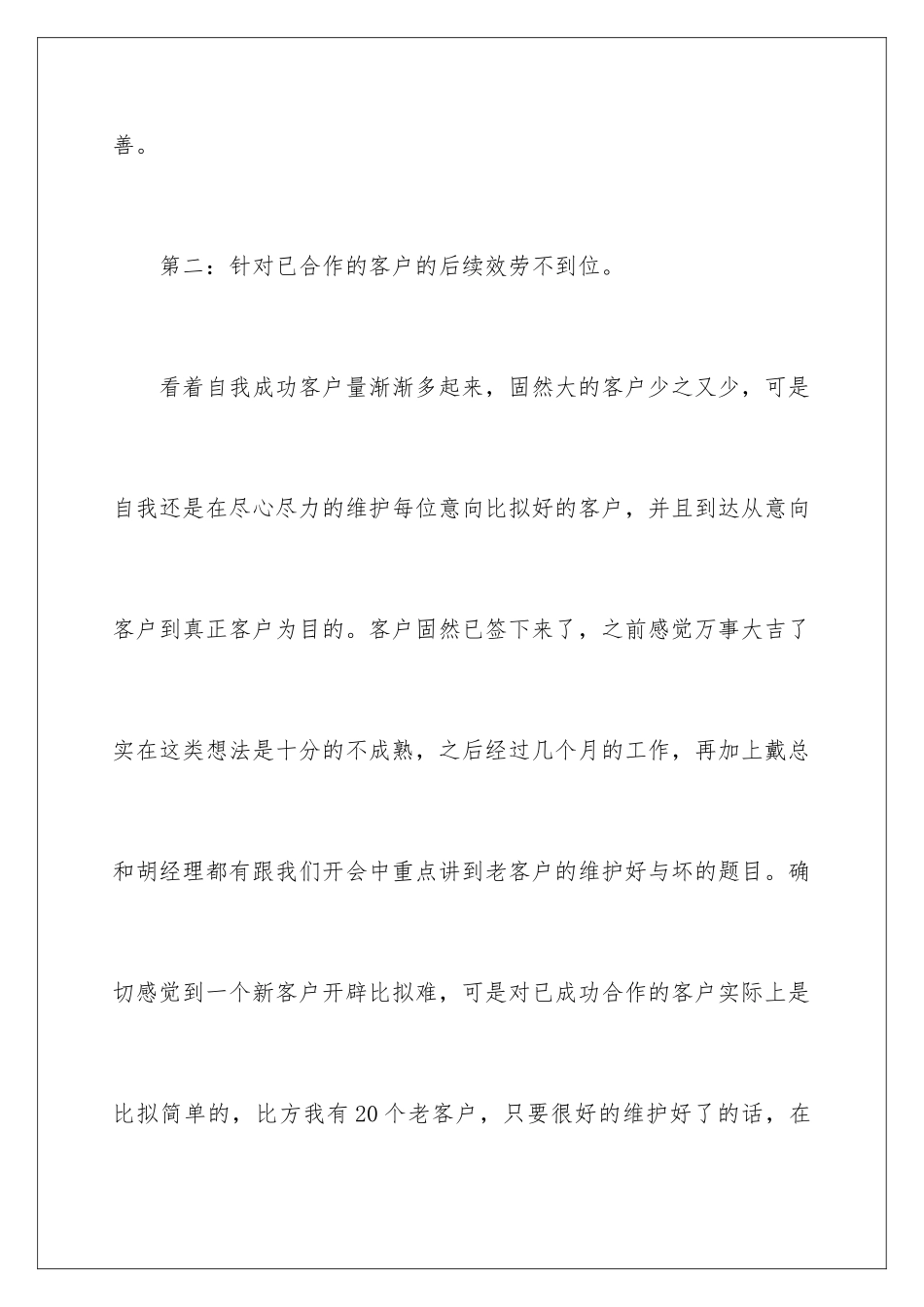 善。

第二：针对已合作的客户的后续效劳不到位。

看着自我成功客户量渐渐多起来，固然大的客户少之又少，可是自我还是在尽心尽力的维护每位意向比拟好的客户，并且到达从意向客户到真正客户为目的。客户固然已签下来了，之前感觉万事大吉了实在这类想法是十分的不成熟，之后经过几个月的工作，再加上戴总和胡经理都有跟我们开会中重点讲到老客户的维护好与坏的题目。确切感觉到一个新客户开辟比拟难，可是对已成功合作的客户实际上是比拟简单的，比方我有20个老客户，只要很好的维护好了的话，在